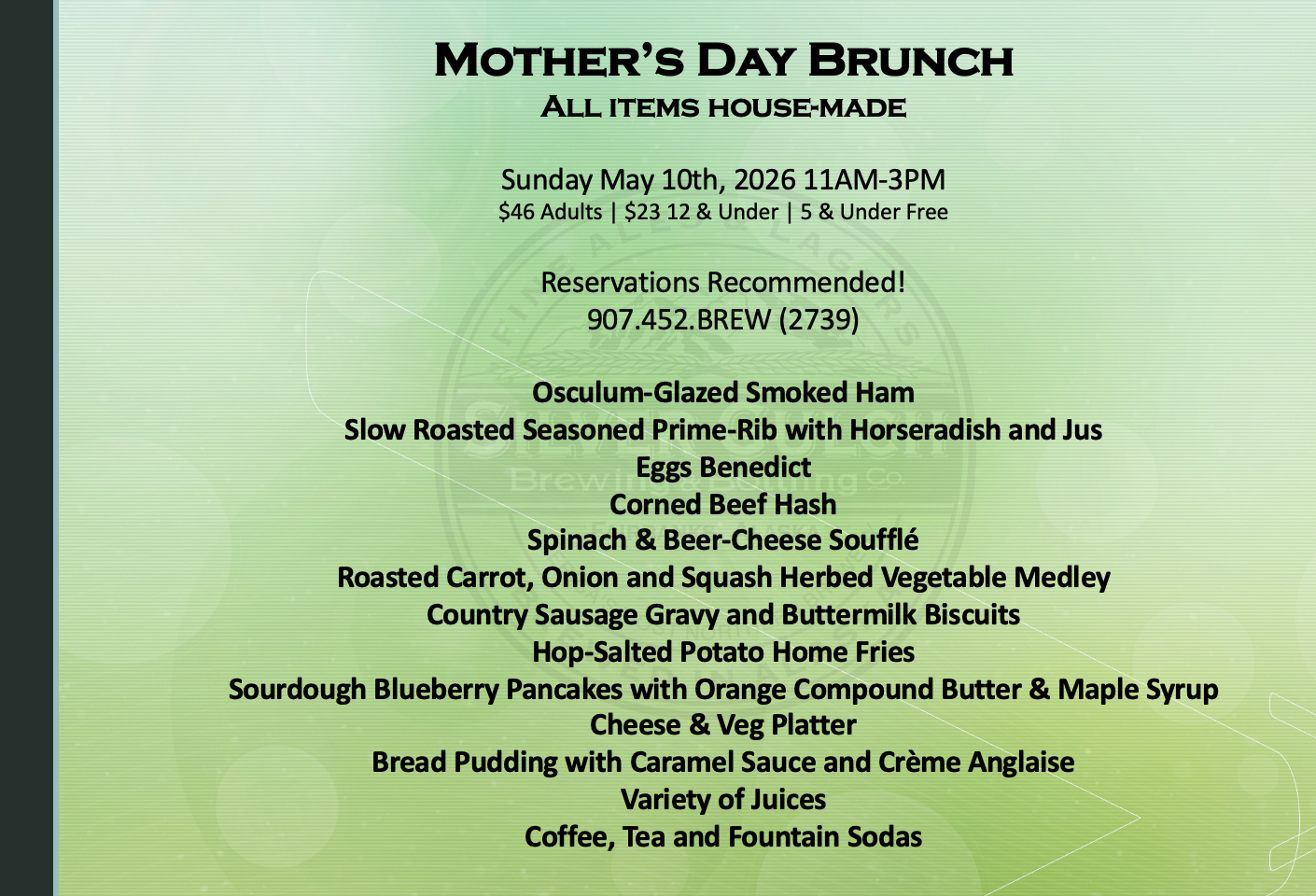 Mother's Day Brunch
All items house-made

Sunday May 10th, 2026 11AM-3PM
$46 Adults | $23 12 & Under | 5 & Under Free

Reservations Recommended!
907.452.BREW (2739)

Osculum-Glazed Smoked Ham
Slow Roasted Seasoned Prime-Rib with Horseradish and Jus
Eggs Benedict
Corned Beef Hash
Spinach & Beer-Cheese Soufflé
Roasted Carrot, Onion and Squash Herbed Vegetable Medley
Country Sausage Gravy and Buttermilk Biscuits
Hop-Salted Potato Home Fries
Sourdough Blueberry Pancakes with Orange Compound Butter & Maple Syrup
Cheese & Veg Platter
Bread Pudding with Caramel Sauce and Crème Anglaise
Variety of Juices
Coffee, Tea and Fountain Sodas